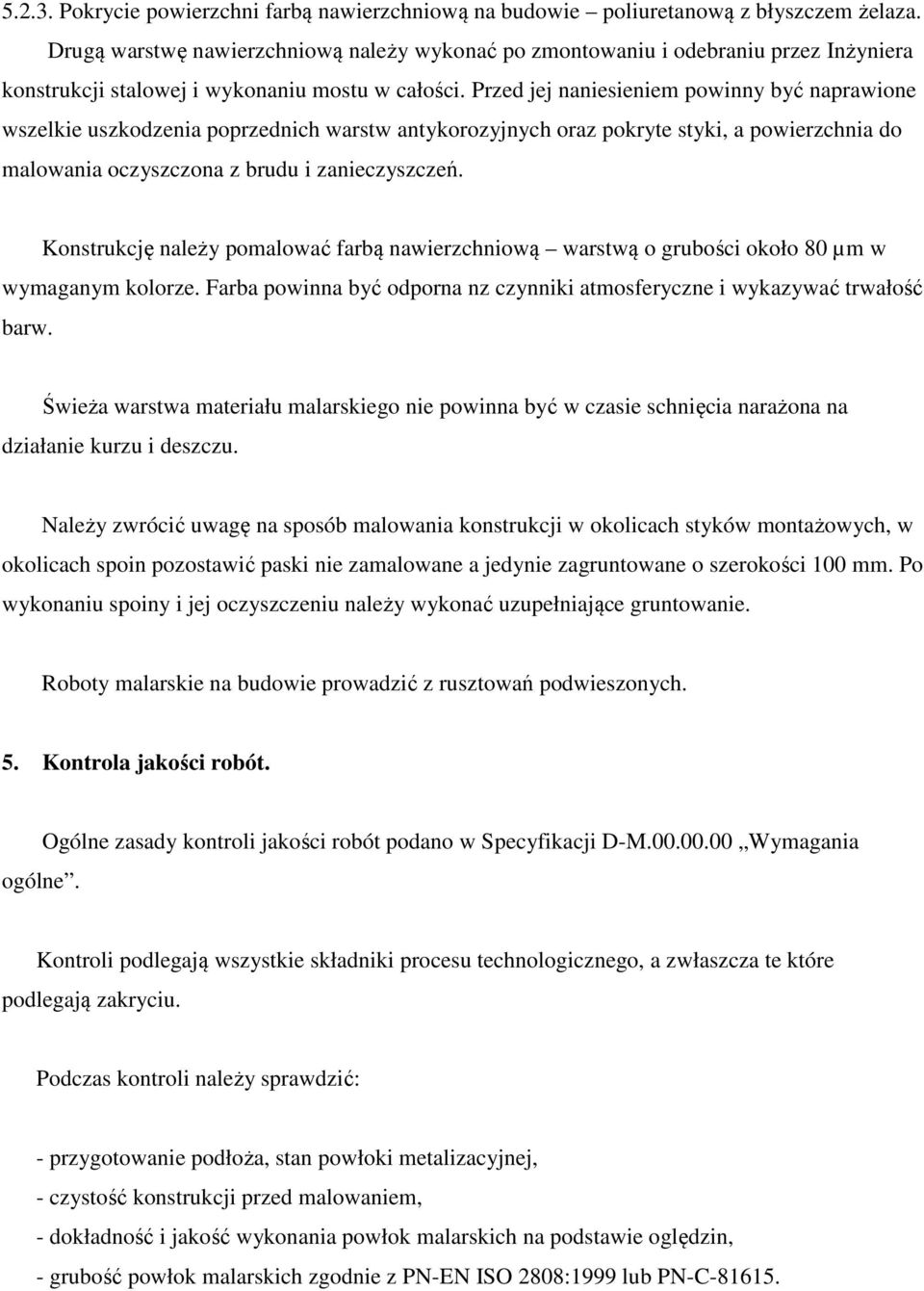 5.2.3. Pokrycie powierzchni farbą nawierzchniową na budowie – poliuretanową z błyszczem żelaza. Drugą warstwę nawierzchniową należy wykonać po zmontowaniu i odebraniu przez Inżyniera konstrukcji stalowej i wykonaniu mostu w całości. Przed jej naniesieniem powinny być naprawione wszelkie uszkodzenia poprzednich warstw antykorozyjnych oraz pokryte styki, a powierzchnia do malowania oczyszczona z brudu i zanieczyszczeń.

Konstrukcję należy pomalować farbą nawierzchniową – warstwą o grubości około 80 µm w wymaganym kolorze. Farba powinna być odporna nz czynniki atmosferyczne i wykazywać trwałość barw.

Świeża warstwa materiału malarskiego nie powinna być w czasie schnięcia narażona na działanie kurzu i deszczu.

Należy zwrócić uwagę na sposób malowania konstrukcji w okolicach styków montażowych, w okolicach spoin pozostawić paski nie zamalowane a jedynie zagruntowane o szerokości 100 mm. Po wykonaniu spoiny i jej oczyszczeniu należy wykonać uzupełniające gruntowanie.

Roboty malarskie na budowie prowadzić z rusztowań podwieszonych.

5. Kontrola jakości robót.

Ogólne zasady kontroli jakości robót podano w Specyfikacji D-M.00.00.00 „Wymagania ogólne”.

Kontroli podlegają wszystkie składniki procesu technologicznego, a zwłaszcza te które podlegają zakryciu.

Podczas kontroli należy sprawdzić:

- przygotowanie podłoża, stan powłoki metalizacyjnej,
- czystość konstrukcji przed malowaniem,
- dokładność i jakość wykonania powłok malarskich na podstawie oględzin,
- grubość powłok malarskich zgodnie z PN-EN ISO 2808:1999 lub PN-C-81615.